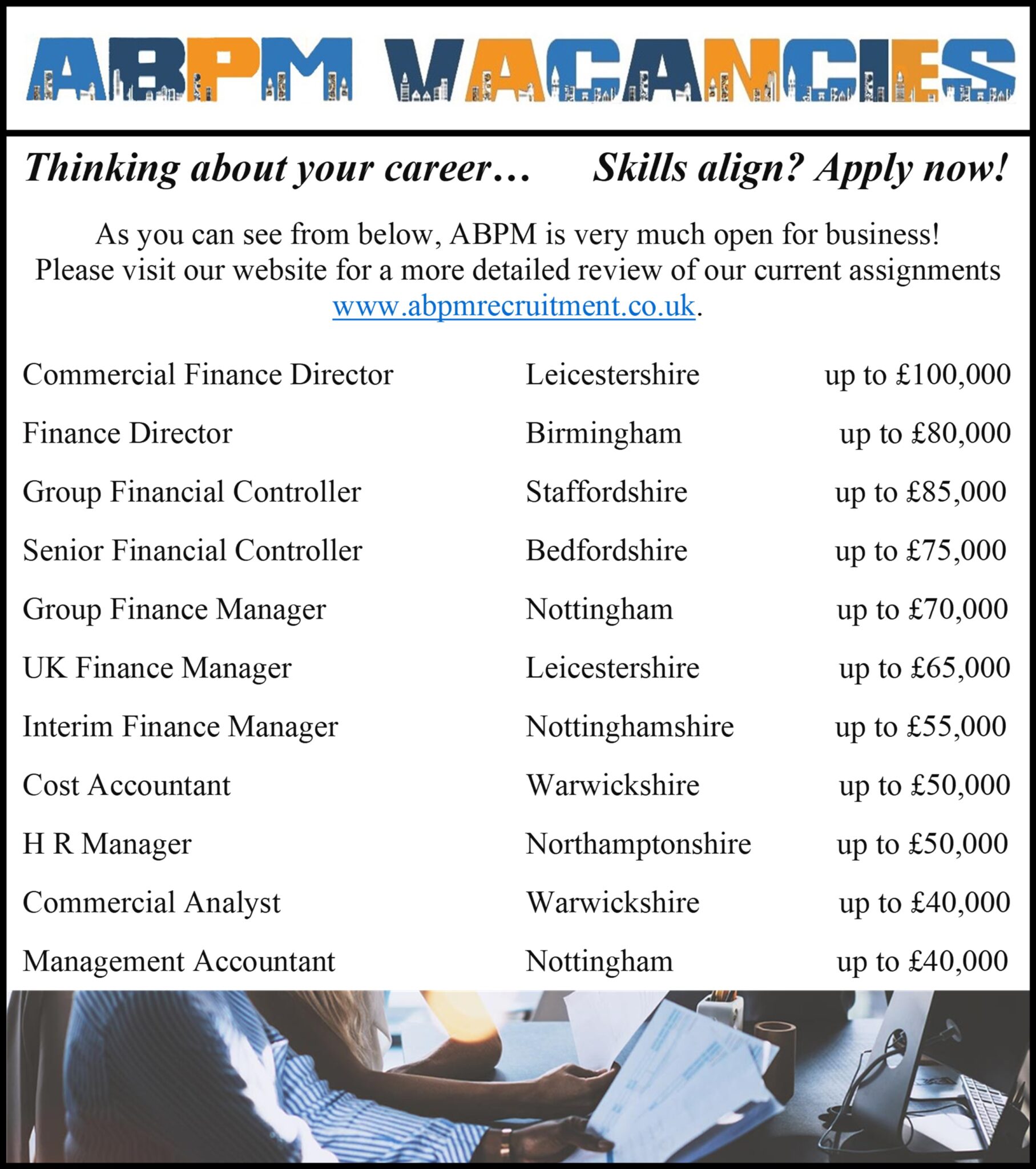 ABPM VACANCIES

Thinking about your career… Skills align? Apply now!

As you can see from below, ABPM is very much open for business! Please visit our website for a more detailed review of our current assignments www.abpmrecruitment.co.uk.

| | | |
|---|---|---|
| Commercial Finance Director | Leicestershire | up to £100,000 |
| Finance Director | Birmingham | up to £80,000 |
| Group Financial Controller | Staffordshire | up to £85,000 |
| Senior Financial Controller | Bedfordshire | up to £75,000 |
| Group Finance Manager | Nottingham | up to £70,000 |
| UK Finance Manager | Leicestershire | up to £65,000 |
| Interim Finance Manager | Nottinghamshire | up to £55,000 |
| Cost Accountant | Warwickshire | up to £50,000 |
| H R Manager | Northamptonshire | up to £50,000 |
| Commercial Analyst | Warwickshire | up to £40,000 |
| Management Accountant | Nottingham | up to £40,000 |